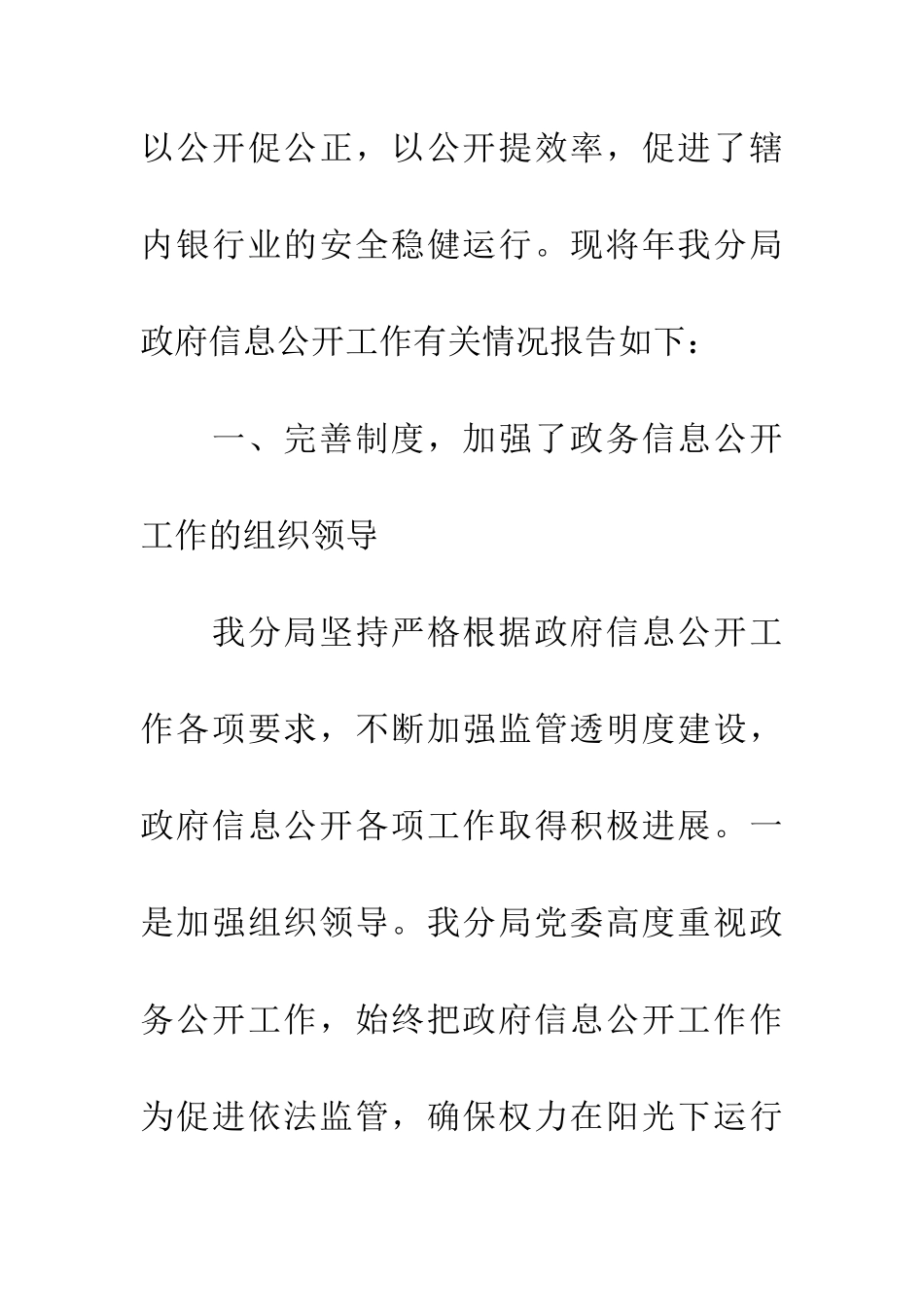 以公开促公正，以公开提效率，促进了辖内银行业的安全稳健运行。现将年我分局政府信息公开工作有关情况报告如下：

一、完善制度，加强了政务信息公开工作的组织领导

我分局坚持严格根据政府信息公开工作各项要求，不断加强监管透明度建设，政府信息公开各项工作取得积极进展。一是加强组织领导。我分局党委高度重视政务公开工作，始终把政府信息公开工作作为促进依法监管，确保权力在阳光下运行